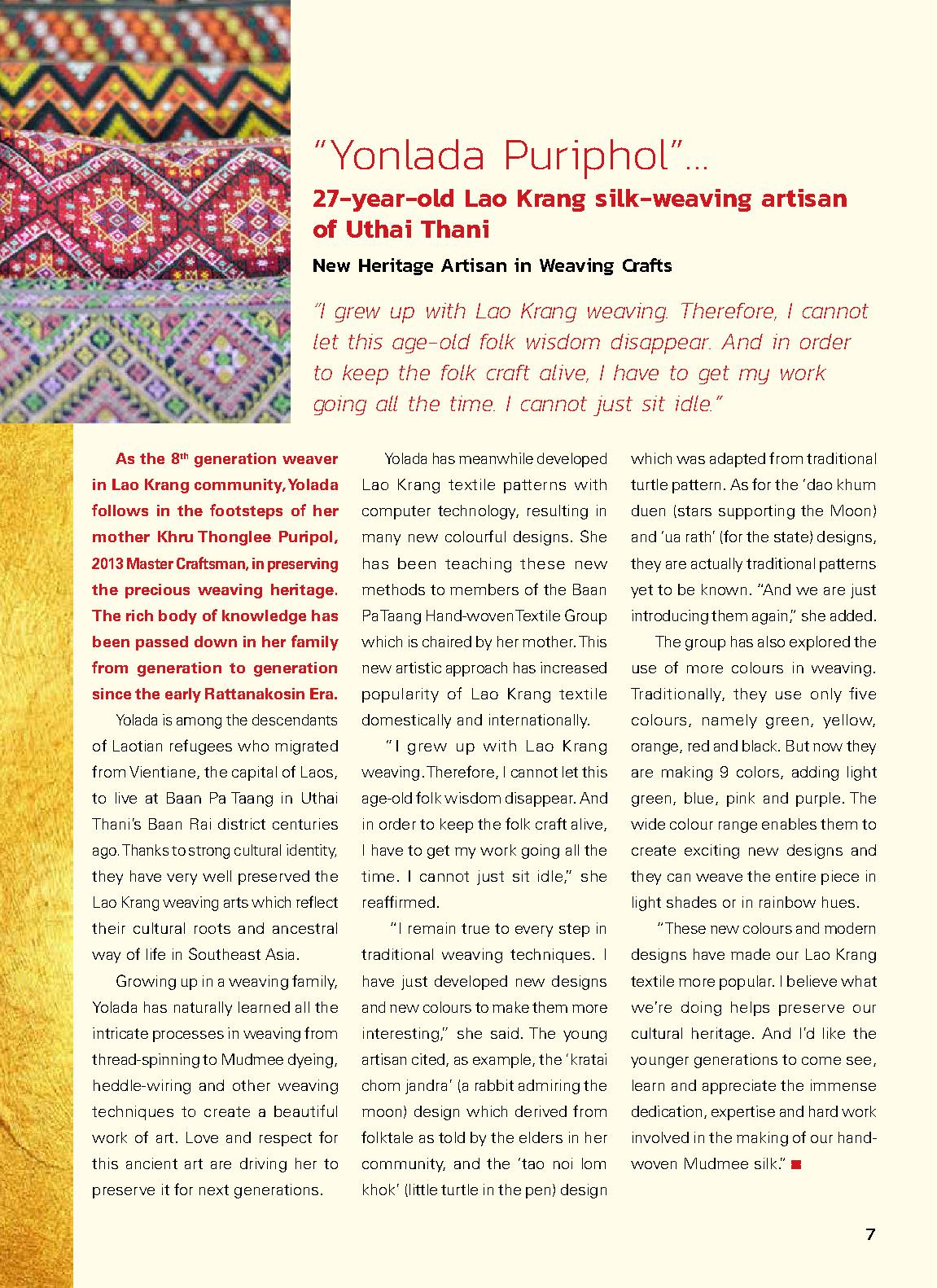 "Yonlada Puriphol"...

27-year-old Lao Krang silk-weaving artisan of Uthai Thani

New Heritage Artisan in Weaving Crafts

"I grew up with Lao Krang weaving. Therefore, I cannot let this age-old folk wisdom disappear. And in order to keep the folk craft alive, I have to get my work going all the time. I cannot just sit idle."

As the 8$^{th}$ generation weaver in Lao Krang community, Yolada follows in the footsteps of her mother Khru Thonglee Puripol, 2013 Master Craftsman, in preserving the precious weaving heritage. The rich body of knowledge has been passed down in her family from generation to generation since the early Rattanakosin Era.

Yolada is among the descendants of Laotian refugees who migrated from Vientiane, the capital of Laos, to live at Baan Pa Taang in Uthai Thani's Baan Rai district centuries ago. Thanks to strong cultural identity, they have very well preserved the Lao Krang weaving arts which reflect their cultural roots and ancestral way of life in Southeast Asia.

Growing up in a weaving family, Yolada has naturally learned all the intricate processes in weaving from thread-spinning to Mudmee dyeing, heddle-wiring and other weaving techniques to create a beautiful work of art. Love and respect for this ancient art are driving her to preserve it for next generations.

Yolada has meanwhile developed Lao Krang textile patterns with computer technology, resulting in many new colourful designs. She has been teaching these new methods to members of the Baan Pa Taang Hand-woven Textile Group which is chaired by her mother. This new artistic approach has increased popularity of Lao Krang textile domestically and internationally.

"I grew up with Lao Krang weaving. Therefore, I cannot let this age-old folk wisdom disappear. And in order to keep the folk craft alive, I have to get my work going all the time. I cannot just sit idle," she reaffirmed.

"I remain true to every step in traditional weaving techniques. I have just developed new designs and new colours to make them more interesting," she said. The young artisan cited, as example, the 'kratai chom jandra' (a rabbit admiring the moon) design which derived from folktale as told by the elders in her community, and the 'tao noi lom khok' (little turtle in the pen) design which was adapted from traditional turtle pattern. As for the 'dao khum duen (stars supporting the Moon) and 'ua rath' (for the state) designs, they are actually traditional patterns yet to be known. "And we are just introducing them again," she added.

The group has also explored the use of more colours in weaving. Traditionally, they use only five colours, namely green, yellow, orange, red and black. But now they are making 9 colors, adding light green, blue, pink and purple. The wide colour range enables them to create exciting new designs and they can weave the entire piece in light shades or in rainbow hues.

"These new colours and modern designs have made our Lao Krang textile more popular. I believe what we're doing helps preserve our cultural heritage. And I'd like the younger generations to come see, learn and appreciate the immense dedication, expertise and hard work involved in the making of our hand-woven Mudmee silk."

7